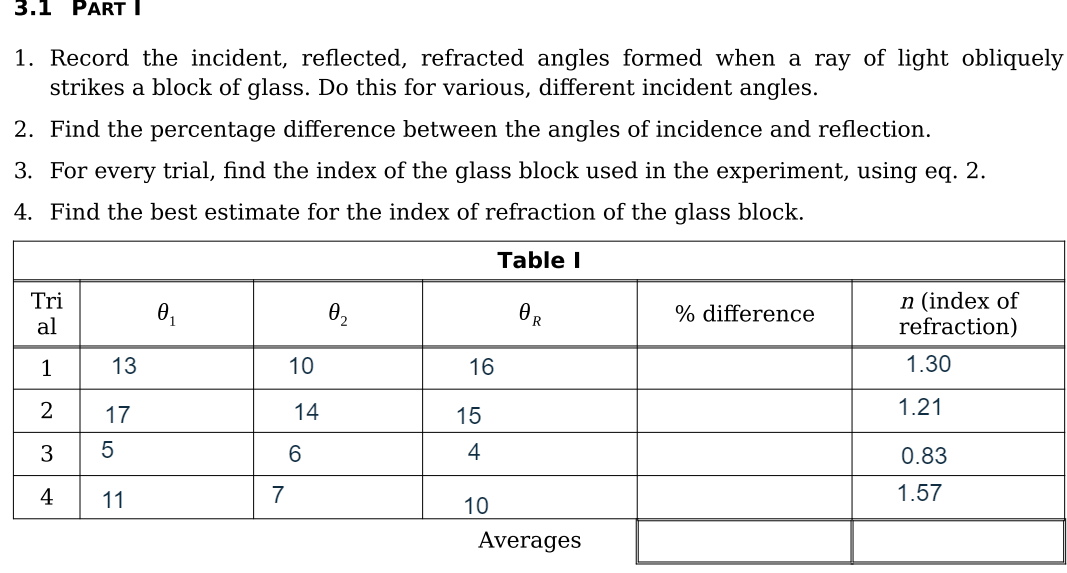 3.1 PART I

1. Record the incident, reflected, refracted angles formed when a ray of light obliquely strikes a block of glass. Do this for various, different incident angles.

2. Find the percentage difference between the angles of incidence and reflection.

3. For every trial, find the index of the glass block used in the experiment, using eq. 2.

4. Find the best estimate for the index of refraction of the glass block.

Table I

| Trial | $\theta_1$ | $\theta_2$ | $\theta_R$ | % difference | $n$ (index of refraction) |
|---|---|---|---|---|---|
| 1 | 13 | 10 | 16 | | 1.30 |
| 2 | 17 | 14 | 15 | | 1.21 |
| 3 | 5 | 6 | 4 | | 0.83 |
| 4 | 11 | 7 | 10 | | 1.57 |
| | | | Averages | | |